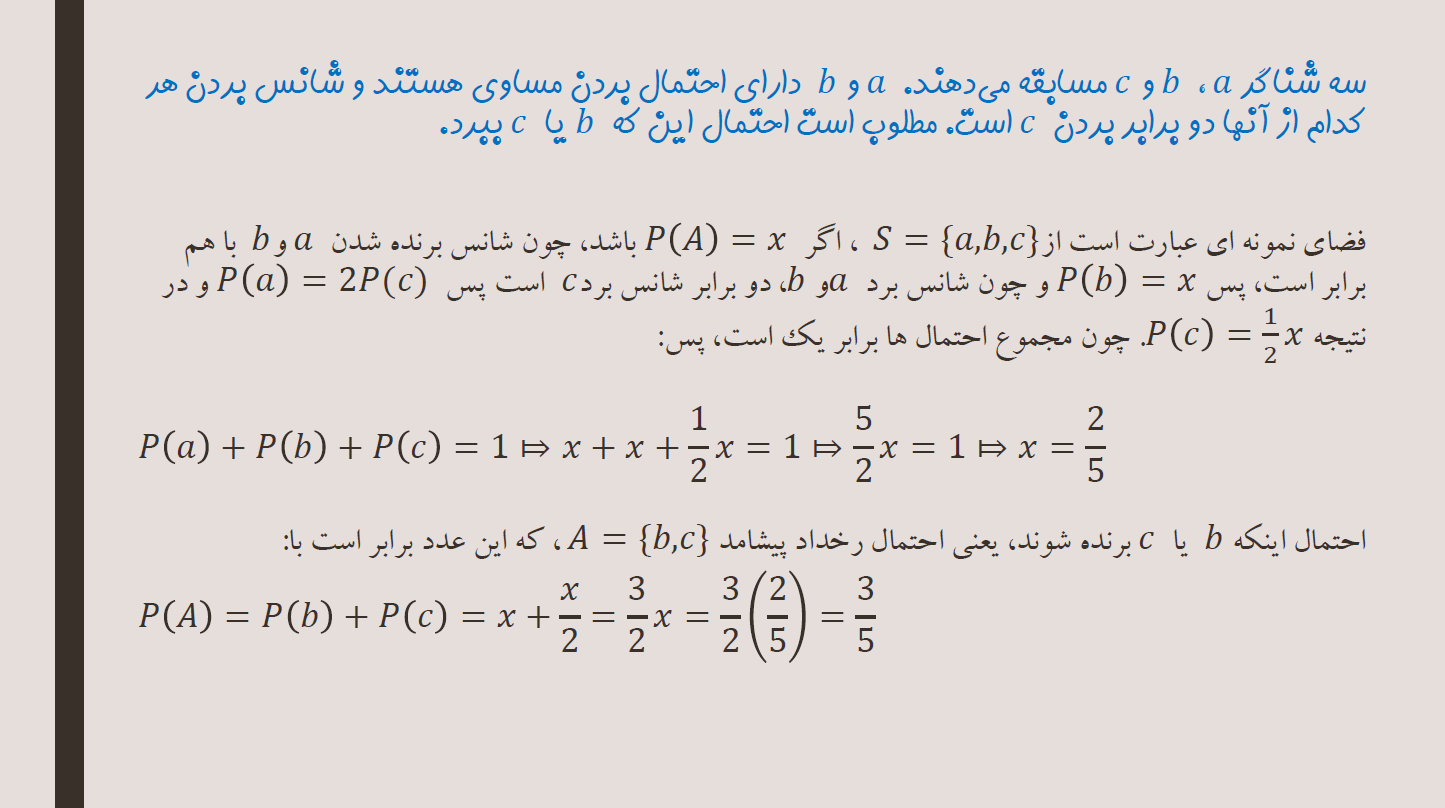 سه شناگر $a$ ، $b$ و $c$ مسابقه می‌دهند. $a$ و $b$ دارای احتمال بردن مساوی هستند و شانس بردن هر کدام از آنها دو برابر بردن $c$ است. مطلوب است احتمال این که $b$ یا $c$ ببرد.

فضای نمونه ای عبارت است از $S = \{a,b,c\}$ ، اگر $P(A) = x$ باشد، چون شانس برنده شدن $a$ و $b$ با هم برابر است، پس $P(b) = x$ و چون شانس برد $a$ و $b$، دو برابر شانس برد $c$ است پس $P(a) = 2P(c)$ و در نتیجه $P(c) = \frac{1}{2}x$. چون مجموع احتمال ها برابر یک است، پس:

$P(a) + P(b) + P(c) = 1 \Rightarrow x + x + \frac{1}{2}x = 1 \Rightarrow \frac{5}{2}x = 1 \Rightarrow x = \frac{2}{5}$

احتمال اینکه $b$ یا $c$ برنده شوند، یعنی احتمال رخداد پیشامد $A = \{b,c\}$، که این عدد برابر است با:

$P(A) = P(b) + P(c) = x + \frac{x}{2} = \frac{3}{2}x = \frac{3}{2}\left(\frac{2}{5}\right) = \frac{3}{5}$